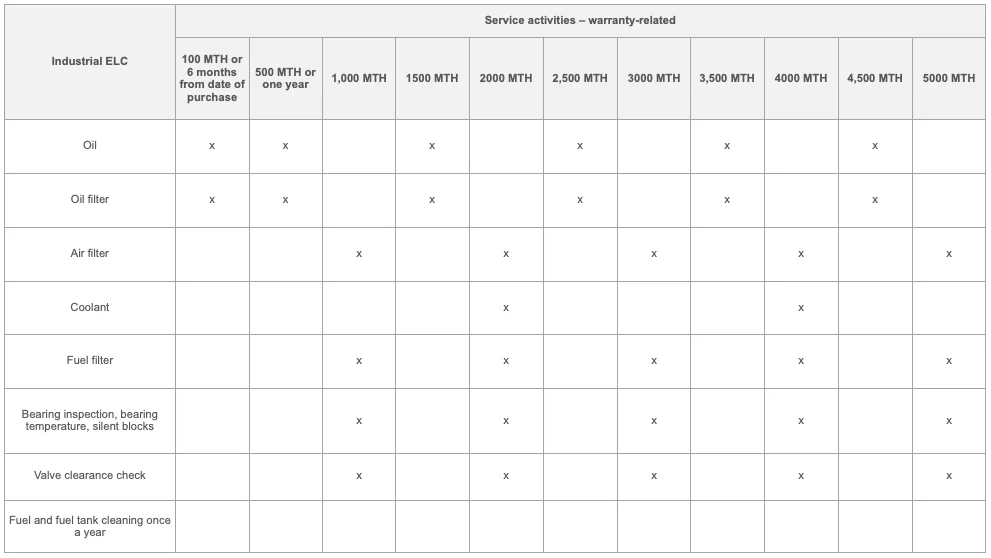 | Industrial ELC | Service activities – warranty-related | | | | | | | | | | |
|---|---|---|---|---|---|---|---|---|---|---|---|
| | 100 MTH or 6 months from date of purchase | 500 MTH or one year | 1,000 MTH | 1500 MTH | 2000 MTH | 2,500 MTH | 3000 MTH | 3,500 MTH | 4000 MTH | 4,500 MTH | 5000 MTH |
| Oil | x | x | | x | | x | | x | | x | |
| Oil filter | x | x | | x | | x | | x | | x | |
| Air filter | | | x | | x | | x | | x | | x |
| Coolant | | | | | x | | | | x | | |
| Fuel filter | | | x | | x | | x | | x | | x |
| Bearing inspection, bearing temperature, silent blocks | | | x | | x | | x | | x | | x |
| Valve clearance check | | | x | | x | | x | | x | | x |
| Fuel and fuel tank cleaning once a year | | | | | | | | | | | |